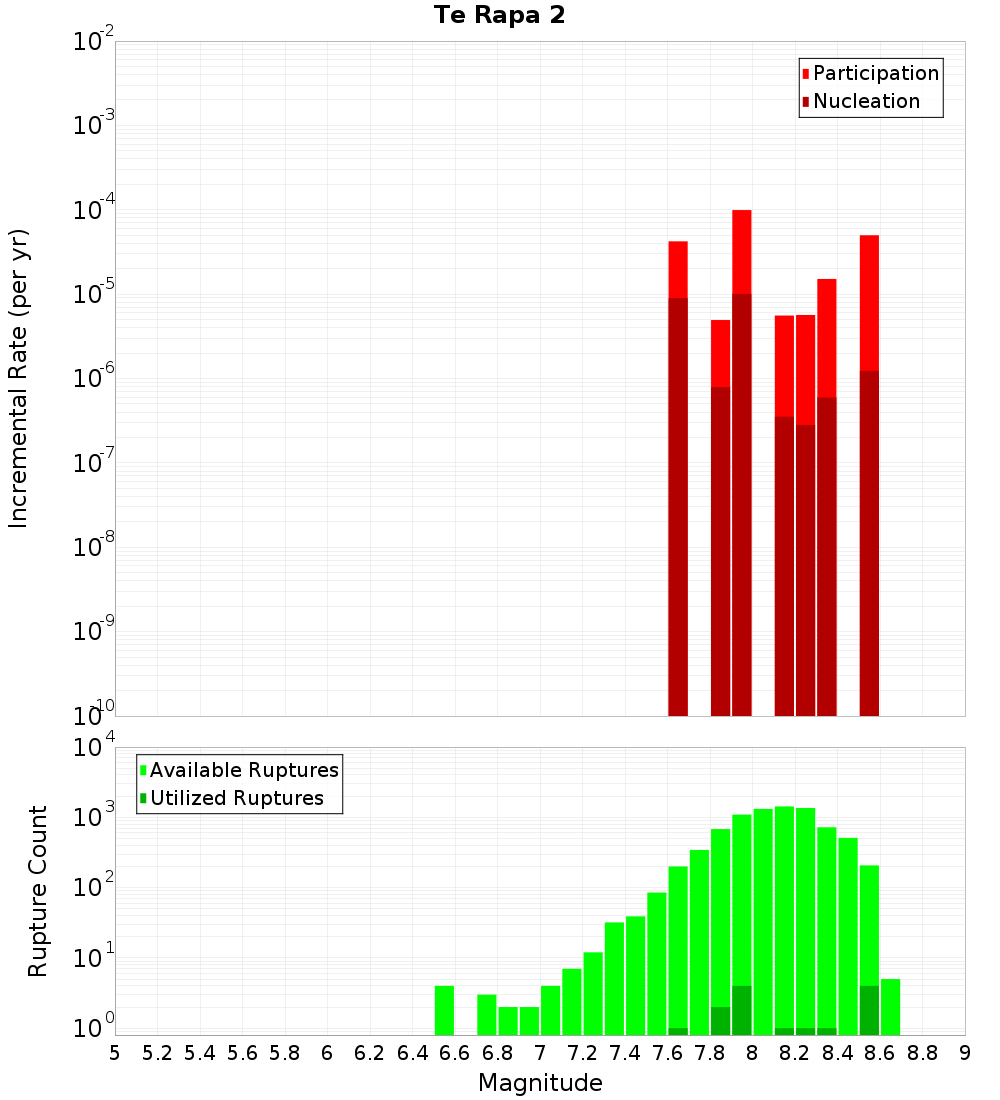 Te Rapa 2

Participation
Nucleation

Incremental Rate (per yr)

$10^{-2}$
$10^{-3}$
$10^{-4}$
$10^{-5}$
$10^{-6}$
$10^{-7}$
$10^{-8}$
$10^{-9}$
$10^{-10}$

Available Ruptures
Utilized Ruptures

Rupture Count

$10^{4}$
$10^{3}$
$10^{2}$
$10^{1}$
$10^{0}$

5 5.2 5.4 5.6 5.8 6 6.2 6.4 6.6 6.8 7 7.2 7.4 7.6 7.8 8 8.2 8.4 8.6 8.8 9

Magnitude